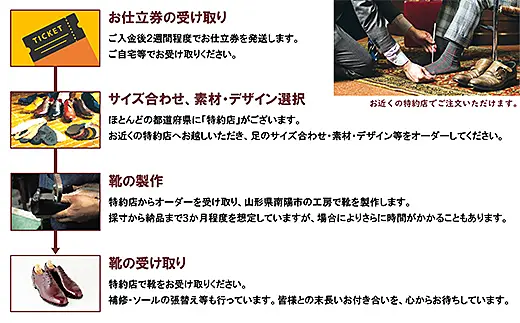 TICKET

お仕立券の受け取り

ご入金後2週間程度でお仕立券を発送します。
ご自宅等でお受け取りください。

お近くの特約店でご注文いただけます。

サイズ合わせ、素材・デザイン選択

ほとんどの都道府県に「特約店」がございます。
お近くの特約店へお越しいただき、足のサイズ合わせ・素材・デザイン等をオーダーしてください。

靴の製作

特約店からオーダーを受け取り、山形県南陽市の工房で靴を製作します。
採寸から納品まで3か月程度を想定していますが、場合によりさらに時間がかかることもあります。

靴の受け取り

特約店で靴をお受け取りください。
補修・ソールの張替え等も行っています。皆様との末長いお付き合いを、心からお待ちしています。